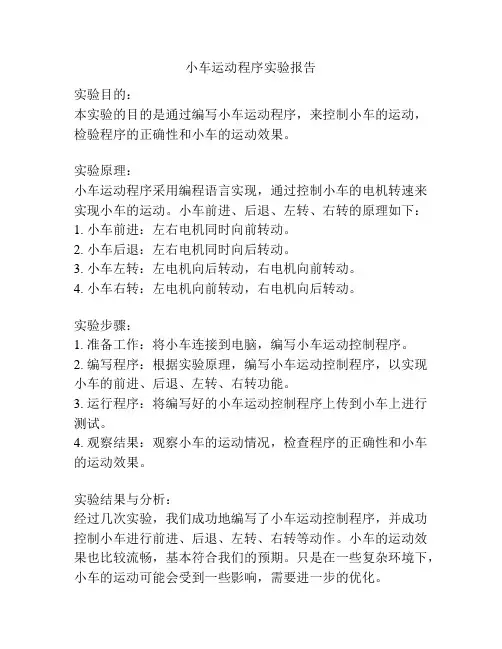 小车运动程序实验报告

实验目的：
本实验的目的是通过编写小车运动程序，来控制小车的运动，检验程序的正确性和小车的运动效果。

实验原理：
小车运动程序采用编程语言实现，通过控制小车的电机转速来实现小车的运动。小车前进、后退、左转、右转的原理如下：
1. 小车前进：左右电机同时向前转动。
2. 小车后退：左右电机同时向后转动。
3. 小车左转：左电机向后转动，右电机向前转动。
4. 小车右转：左电机向前转动，右电机向后转动。

实验步骤：
1. 准备工作：将小车连接到电脑，编写小车运动控制程序。
2. 编写程序：根据实验原理，编写小车运动控制程序，以实现小车的前进、后退、左转、右转功能。
3. 运行程序：将编写好的小车运动控制程序上传到小车上进行测试。
4. 观察结果：观察小车的运动情况，检查程序的正确性和小车的运动效果。

实验结果与分析：
经过几次实验，我们成功地编写了小车运动控制程序，并成功控制小车进行前进、后退、左转、右转等动作。小车的运动效果也比较流畅，基本符合我们的预期。只是在一些复杂环境下，小车的运动可能会受到一些影响，需要进一步的优化。